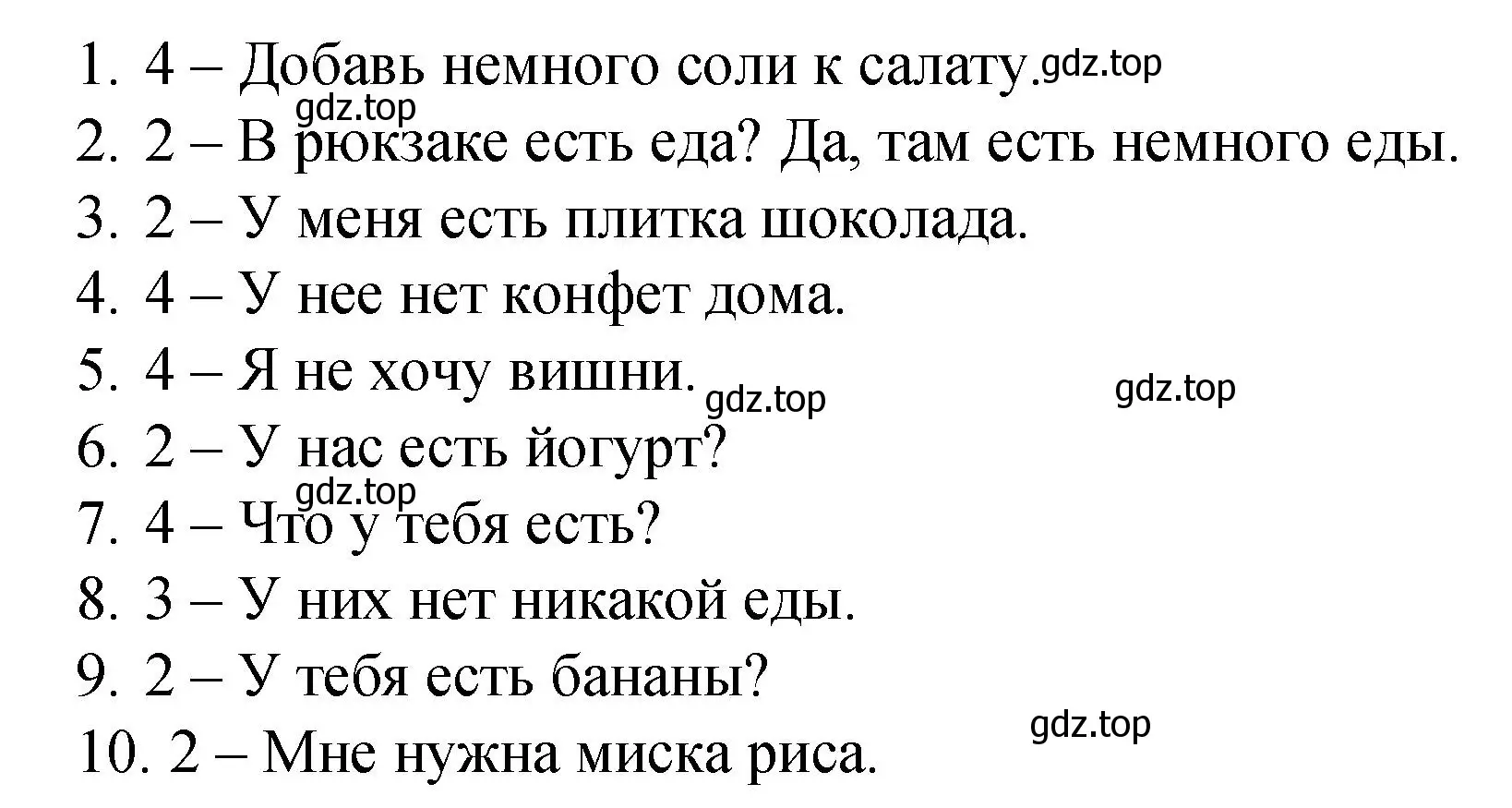 1. 4 – Добавь немного соли к салату. gdz.top
gdz.top
2. 2 – В рюкзаке есть еда? Да, там есть немного еды.
3. 2 – У меня есть плитка шоколада.
4. 4 – У нее нет конфет дома.
5. 4 – Я не хочу вишни. gdz.top gdz.top
6. 2 – У нас есть йогурт?
gdz.top
7. 4 – Что у тебя есть?
8. 3 – У них нет никакой еды.
9. 2 – У тебя есть бананы?
gdz.top
10. 2 – Мне нужна миска риса.